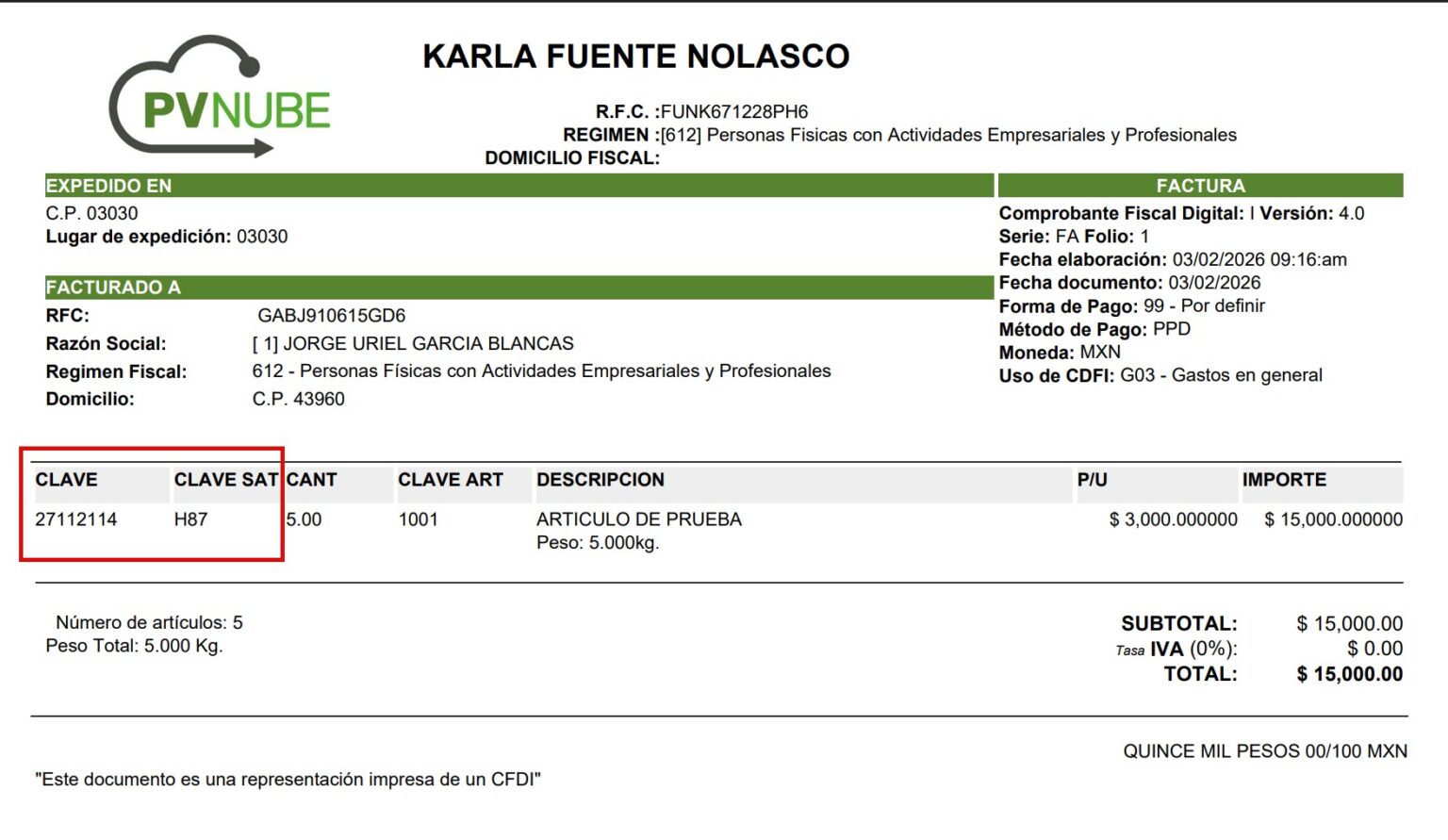 PVNUBE

KARLA FUENTE NOLASCO

R.F.C. :FUNK671228PH6
REGIMEN :[612] Personas Fisicas con Actividades Empresariales y Profesionales
DOMICILIO FISCAL:

EXPEDIDO EN
C.P. 03030
Lugar de expedición: 03030

FACTURADO A
RFC: GABJ910615GD6
Razón Social: [ 1] JORGE URIEL GARCIA BLANCAS
Regimen Fiscal: 612 - Personas Físicas con Actividades Empresariales y Profesionales
Domicilio: C.P. 43960

FACTURA
Comprobante Fiscal Digital: I Versión: 4.0
Serie: FA Folio: 1
Fecha elaboración: 03/02/2026 09:16:am
Fecha documento: 03/02/2026
Forma de Pago: 99 - Por definir
Método de Pago: PPD
Moneda: MXN
Uso de CDFI: G03 - Gastos en general

| CLAVE | CLAVE SAT | CANT | CLAVE ART | DESCRIPCION | P/U | IMPORTE |
|---|---|---|---|---|---|---|
| 27112114 | H87 | 5.00 | 1001 | ARTICULO DE PRUEBA Peso: 5.000kg. | $ 3,000.000000 | $ 15,000.000000 |

Número de artículos: 5
Peso Total: 5.000 Kg.

SUBTOTAL: $ 15,000.00
Tasa IVA (0%): $ 0.00
TOTAL: $ 15,000.00

QUINCE MIL PESOS 00/100 MXN

"Este documento es una representación impresa de un CFDI"